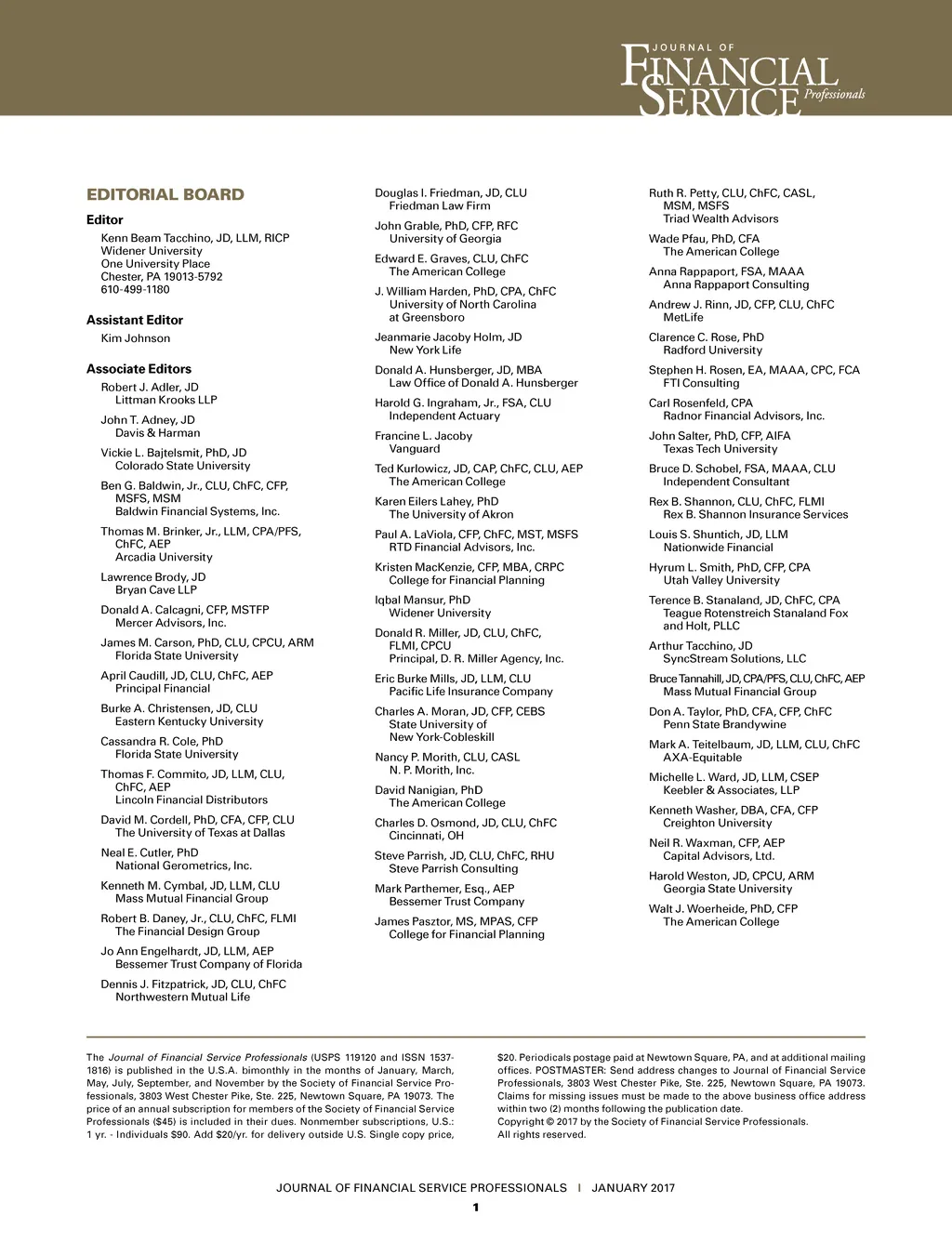 JOURNAL OF
FINANCIAL SERVICE Professionals

EDITORIAL BOARD

Editor
Kenn Beam Tacchino, JD, LLM, RICP
Widener University
One University Place
Chester, PA 19013-5792
610-499-1180

Assistant Editor
Kim Johnson

Associate Editors
Robert J. Adler, JD
Littman Krooks LLP
John T. Adney, JD
Davis & Harman
Vickie L. Bajtelsmit, PhD, JD
Colorado State University
Ben G. Baldwin, Jr., CLU, ChFC, CFP, MSFS, MSM
Baldwin Financial Systems, Inc.
Thomas M. Brinker, Jr., LLM, CPA/PFS, ChFC, AEP
Arcadia University
Lawrence Brody, JD
Bryan Cave LLP
Donald A. Calcagni, CFP, MSTFP
Mercer Advisors, Inc.
James M. Carson, PhD, CLU, CPCU, ARM
Florida State University
April Caudill, JD, CLU, ChFC, AEP
Principal Financial
Burke A. Christensen, JD, CLU
Eastern Kentucky University
Cassandra R. Cole, PhD
Florida State University
Thomas F. Commito, JD, LLM, CLU, ChFC, AEP
Lincoln Financial Distributors
David M. Cordell, PhD, CFA, CFP, CLU
The University of Texas at Dallas
Neal E. Cutler, PhD
National Gerometrics, Inc.
Kenneth M. Cymbal, JD, LLM, CLU
Mass Mutual Financial Group
Robert B. Daney, Jr., CLU, ChFC, FLMI
The Financial Design Group
Jo Ann Engelhardt, JD, LLM, AEP
Bessemer Trust Company of Florida
Dennis J. Fitzpatrick, JD, CLU, ChFC
Northwestern Mutual Life

Douglas I. Friedman, JD, CLU
Friedman Law Firm
John Grable, PhD, CFP, RFC
University of Georgia
Edward E. Graves, CLU, ChFC
The American College
J. William Harden, PhD, CPA, ChFC
University of North Carolina at Greensboro
Jeanmarie Jacoby Holm, JD
New York Life
Donald A. Hunsberger, JD, MBA
Law Office of Donald A. Hunsberger
Harold G. Ingraham, Jr., FSA, CLU
Independent Actuary
Francine L. Jacoby
Vanguard
Ted Kurlowicz, JD, CAP, ChFC, CLU, AEP
The American College
Karen Eilers Lahey, PhD
The University of Akron
Paul A. LaViola, CFP, ChFC, MST, MSFS
RTD Financial Advisors, Inc.
Kristen MacKenzie, CFP, MBA, CRPC
College for Financial Planning
Iqbal Mansur, PhD
Widener University
Donald R. Miller, JD, CLU, ChFC, FLMI, CPCU
Principal, D. R. Miller Agency, Inc.
Eric Burke Mills, JD, LLM, CLU
Pacific Life Insurance Company
Charles A. Moran, JD, CFP, CEBS
State University of New York-Cobleskill
Nancy P. Morith, CLU, CASL
N. P. Morith, Inc.
David Nanigian, PhD
The American College
Charles D. Osmond, JD, CLU, ChFC
Cincinnati, OH
Steve Parrish, JD, CLU, ChFC, RHU
Steve Parrish Consulting
Mark Parthemer, Esq., AEP
Bessemer Trust Company
James Pasztor, MS, MPAS, CFP
College for Financial Planning

Ruth R. Petty, CLU, ChFC, CASL, MSM, MSFS
Triad Wealth Advisors
Wade Pfau, PhD, CFA
The American College
Anna Rappaport, FSA, MAAA
Anna Rappaport Consulting
Andrew J. Rinn, JD, CFP, CLU, ChFC
MetLife
Clarence C. Rose, PhD
Radford University
Stephen H. Rosen, EA, MAAA, CPC, FCA
FTI Consulting
Carl Rosenfeld, CPA
Radnor Financial Advisors, Inc.
John Salter, PhD, CFP, AIFA
Texas Tech University
Bruce D. Schobel, FSA, MAAA, CLU
Independent Consultant
Rex B. Shannon, CLU, ChFC, FLMI
Rex B. Shannon Insurance Services
Louis S. Shuntich, JD, LLM
Nationwide Financial
Hyrum L. Smith, PhD, CFP, CPA
Utah Valley University
Terence B. Stanaland, JD, ChFC, CPA
Teague Rotenstreich Stanaland Fox and Holt, PLLC
Arthur Tacchino, JD
SyncStream Solutions, LLC
Bruce Tannahill, JD, CPA/PFS, CLU, ChFC, AEP
Mass Mutual Financial Group
Don A. Taylor, PhD, CFA, CFP, ChFC
Penn State Brandywine
Mark A. Teitelbaum, JD, LLM, CLU, ChFC
AXA-Equitable
Michelle L. Ward, JD, LLM, CSEP
Keebler & Associates, LLP
Kenneth Washer, DBA, CFA, CFP
Creighton University
Neil R. Waxman, CFP, AEP
Capital Advisors, Ltd.
Harold Weston, JD, CPCU, ARM
Georgia State University
Walt J. Woerheide, PhD, CFP
The American College

The Journal of Financial Service Professionals (USPS 119120 and ISSN 1537-1816) is published in the U.S.A. bimonthly in the months of January, March, May, July, September, and November by the Society of Financial Service Professionals, 3803 West Chester Pike, Ste. 225, Newtown Square, PA 19073. The price of an annual subscription for members of the Society of Financial Service Professionals ($45) is included in their dues. Nonmember subscriptions, U.S.: 1 yr. - Individuals $90. Add $20/yr. for delivery outside U.S. Single copy price, $20. Periodicals postage paid at Newtown Square, PA, and at additional mailing offices. POSTMASTER: Send address changes to Journal of Financial Service Professionals, 3803 West Chester Pike, Ste. 225, Newtown Square, PA 19073. Claims for missing issues must be made to the above business office address within two (2) months following the publication date.
Copyright © 2017 by the Society of Financial Service Professionals.
All rights reserved.

JOURNAL OF FINANCIAL SERVICE PROFESSIONALS | JANUARY 2017
1